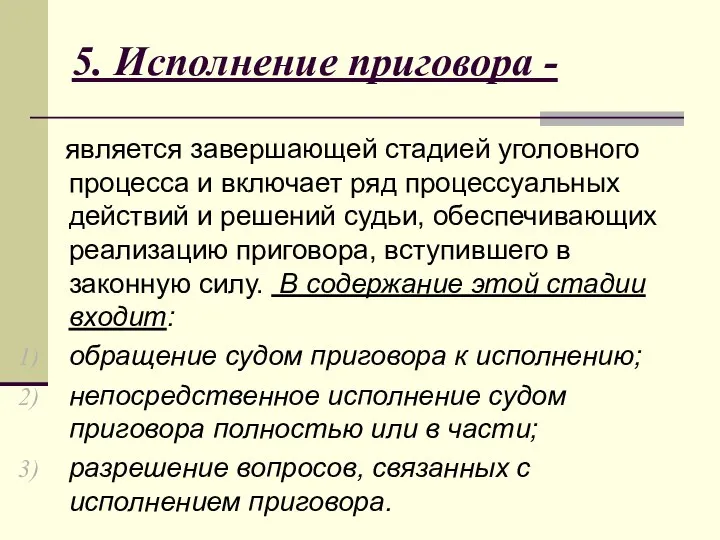 5. Исполнение приговора -

является завершающей стадией уголовного процесса и включает ряд процессуальных действий и решений судьи, обеспечивающих реализацию приговора, вступившего в законную силу. В содержание этой стадии входит:

1) обращение судом приговора к исполнению;
2) непосредственное исполнение судом приговора полностью или в части;
3) разрешение вопросов, связанных с исполнением приговора.